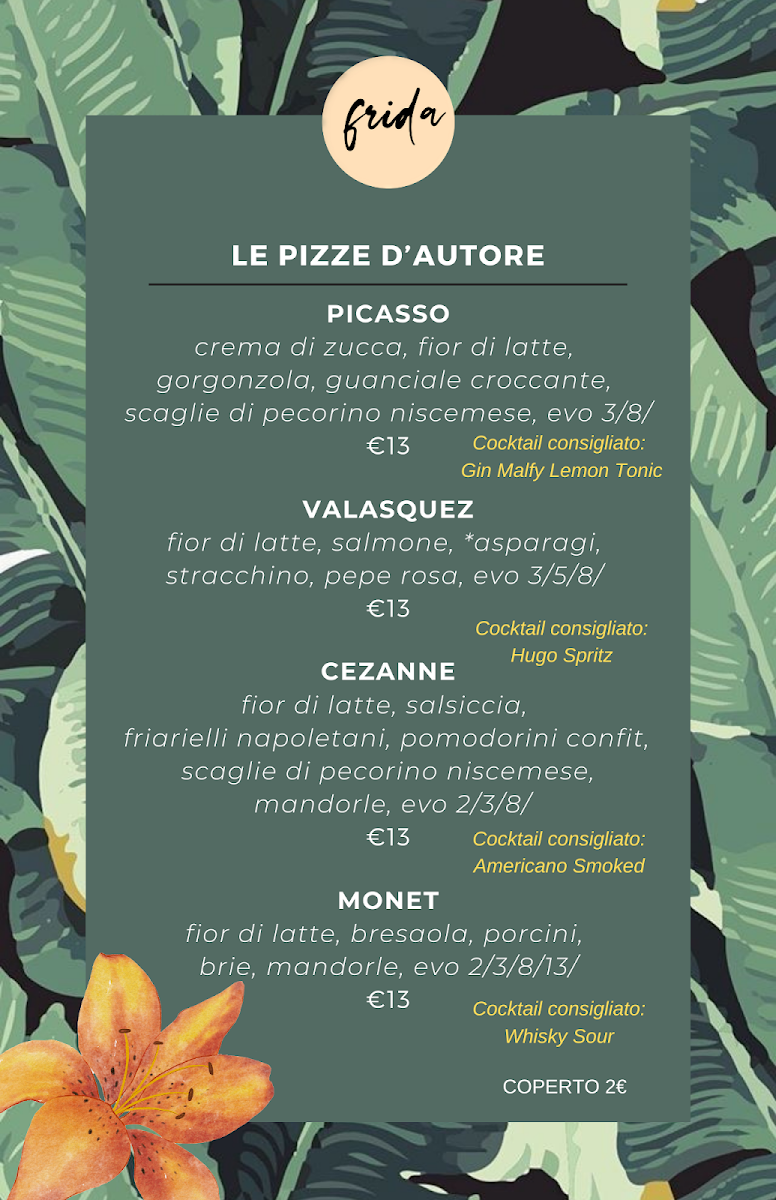 frida

LE PIZZE D'AUTORE

PICASSO
crema di zucca, fior di latte, gorgonzola, guanciale croccante, scaglie di pecorino niscemese, evo 3/8/
€13

Cocktail consigliato:
Gin Malfy Lemon Tonic

VALASQUEZ
fior di latte, salmone, *asparagi, stracchino, pepe rosa, evo 3/5/8/
€13

Cocktail consigliato:
Hugo Spritz

CEZANNE
fior di latte, salsiccia, friarielli napoletani, pomodorini confit, scaglie di pecorino niscemese, mandorle, evo 2/3/8/
€13

Cocktail consigliato:
Americano Smoked

MONET
fior di latte, bresaola, porcini, brie, mandorle, evo 2/3/8/13/
€13

Cocktail consigliato:
Whisky Sour

COPERTO 2€